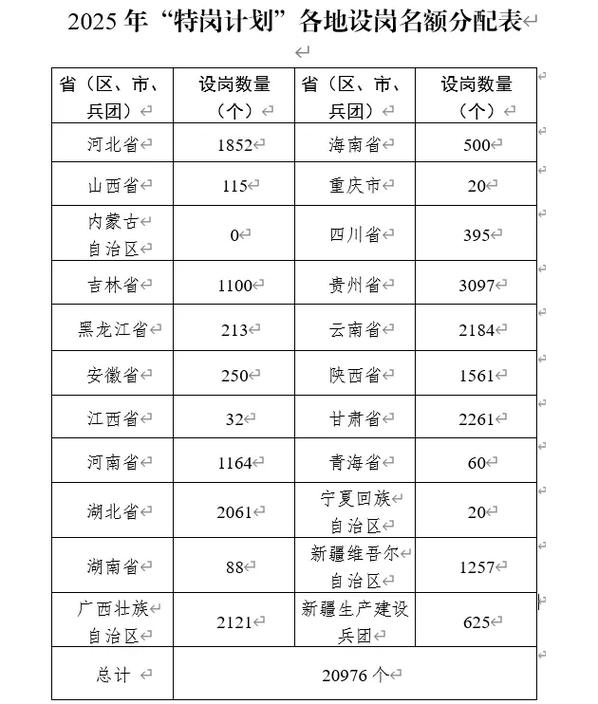 2025 年“特岗计划”各地设岗名额分配表

| 省（区、市、兵团） | 设岗数量（个） | 省（区、市、兵团） | 设岗数量（个） |
|---|---|---|---|
| 河北省 | 1852 | 海南省 | 500 |
| 山西省 | 115 | 重庆市 | 20 |
| 内蒙古自治区 | 0 | 四川省 | 395 |
| 吉林省 | 1100 | 贵州省 | 3097 |
| 黑龙江省 | 213 | 云南省 | 2184 |
| 安徽省 | 250 | 陕西省 | 1561 |
| 江西省 | 32 | 甘肃省 | 2261 |
| 河南省 | 1164 | 青海省 | 60 |
| 湖北省 | 2061 | 宁夏回族自治区 | 20 |
| 湖南省 | 88 | 新疆维吾尔自治区 | 1257 |
| 广西壮族自治区 | 2121 | 新疆生产建设兵团 | 625 |
| 总计 | 20976 个 | | |